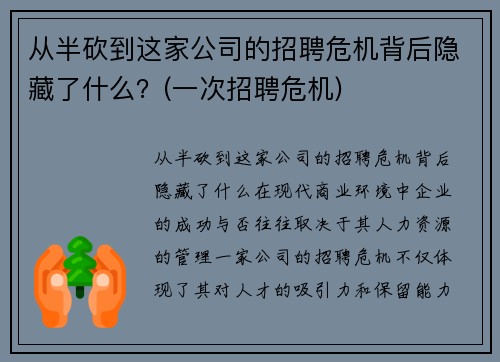 从半砍到这家公司的招聘危机背后隐藏了什么？(一次招聘危机)

从半砍到这家公司的招聘危机背后隐藏了什么在现代商业环境中企业的成功与否往往取决于其人力资源的管理一家公司的招聘危机不仅体现了其对人才的吸引力和保留能力